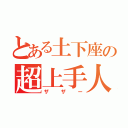 とある土下座の
超上手人
ザザー